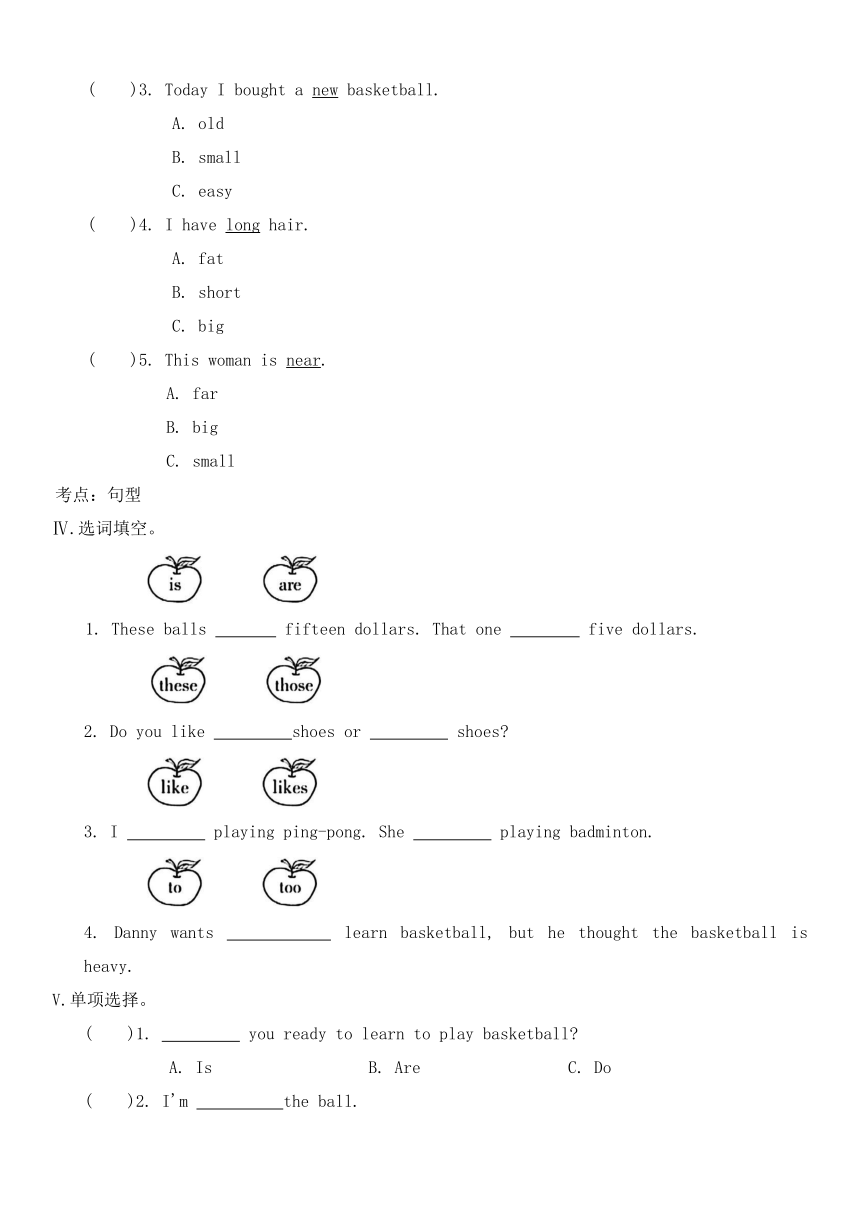 (　　)3. Today I bought a new basketball.

A. old

B. small

C. easy

(　　)4. I have long hair.

A. fat

B. short

C. big

(　　)5. This woman is near.

A. far

B. big

C. small

考点：句型

Ⅳ.选词填空。

is　　are

1. These balls _______ fifteen dollars. That one ________ five dollars.

these　　those

2. Do you like _________shoes or _________ shoes?

like　　likes

3. I _________ playing ping-pong. She _________ playing badminton.

to　　too

4. Danny wants ____________ learn basketball, but he thought the basketball is heavy.

Ⅴ.单项选择。

(　　)1. _________ you ready to learn to play basketball?

A. Is　　B. Are　　C. Do

(　　)2. I'm __________the ball.